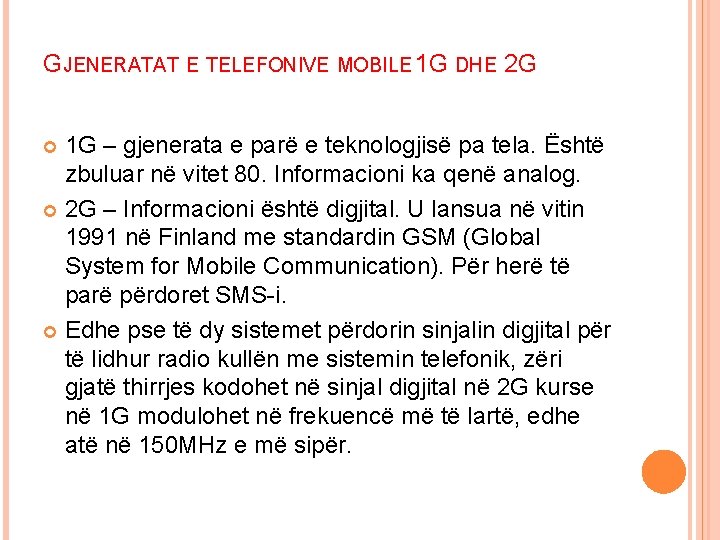 GJENERATAT E TELEFONIVE MOBILE 1G DHE 2G

• 1G – gjenerata e parë e teknologjisë pa tela. Është zbuluar në vitet 80. Informacioni ka qenë analog.

• 2G – Informacioni është digjital. U lansua në vitin 1991 në Finland me standardin GSM (Global System for Mobile Communication). Për herë të parë përdoret SMS-i.

• Edhe pse të dy sistemet përdorin sinjalin digjital për të lidhur radio kullën me sistemin telefonik, zëri gjatë thirrjes kodohet në sinjal digjital në 2G kurse në 1G modulohet në frekuencë më të lartë, edhe atë në 150MHz e më sipër.